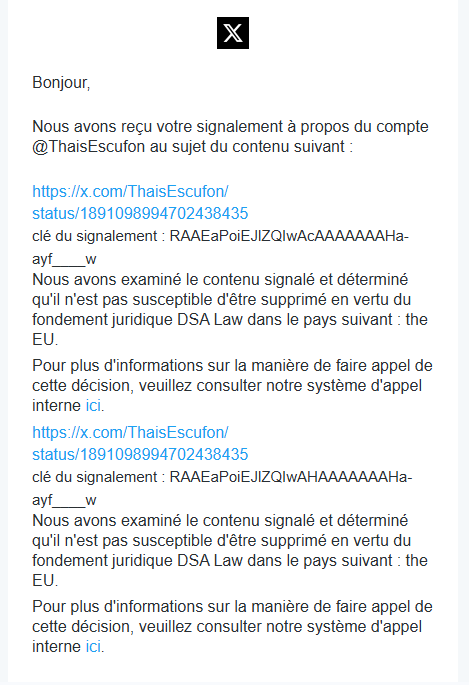 Bonjour,

Nous avons reçu votre signalement à propos du compte @ThaisEscufon au sujet du contenu suivant :

https://x.com/ThaisEscufon/status/1891098994702438435
clé du signalement : RAAEaPoiEJlZQIwAcAAAAAAAHa-ayf____w
Nous avons examiné le contenu signalé et déterminé qu'il n'est pas susceptible d'être supprimé en vertu du fondement juridique DSA Law dans le pays suivant : the EU.

Pour plus d'informations sur la manière de faire appel de cette décision, veuillez consulter notre système d'appel interne ici.

https://x.com/ThaisEscufon/status/1891098994702438435
clé du signalement : RAAEaPoiEJlZQIwAHAAAAAAAHa-ayf____w
Nous avons examiné le contenu signalé et déterminé qu'il n'est pas susceptible d'être supprimé en vertu du fondement juridique DSA Law dans le pays suivant : the EU.

Pour plus d'informations sur la manière de faire appel de cette décision, veuillez consulter notre système d'appel interne ici.